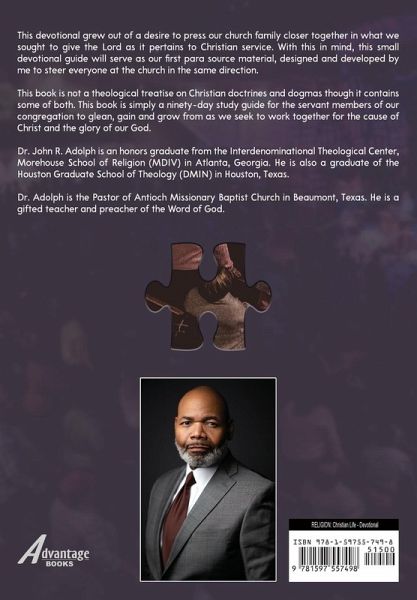 This devotional grew out of a desire to press our church family closer together in what we sought to give the Lord as it pertains to Christian service. With this in mind, this small devotional guide will serve as our first para source material, designed and developed by me to steer everyone at the church in the same direction.

This book is not a theological treatise on Christian doctrines and dogmas though it contains some of both. This book is simply a ninety-day study guide for the servant members of our congregation to glean, gain and grow from as we seek to work together for the cause of Christ and the glory of our God.

Dr. John R. Adolph is an honors graduate from the Interdenominational Theological Center, Morehouse School of Religion (MDIV) in Atlanta, Georgia. He is also a graduate of the Houston Graduate School of Theology (DMIN) in Houston, Texas.

Dr. Adolph is the Pastor of Antioch Missionary Baptist Church in Beaumont, Texas. He is a gifted teacher and preacher of the Word of God.

Advantage BOOKS

RELIGION: Christian Life - Devotional

ISBN 978-1-59755-749-8

51500

9 781597 557498